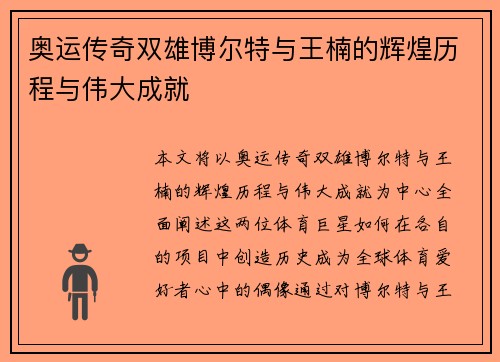 奥运传奇双雄博尔特与王楠的辉煌历程与伟大成就

本文将以奥运传奇双雄博尔特与王楠的辉煌历程与伟大成就为中心全面阐述这两位体育巨星如何在各自的项目中创造历史成为全球体育爱好者心中的偶像通过对博尔特与王